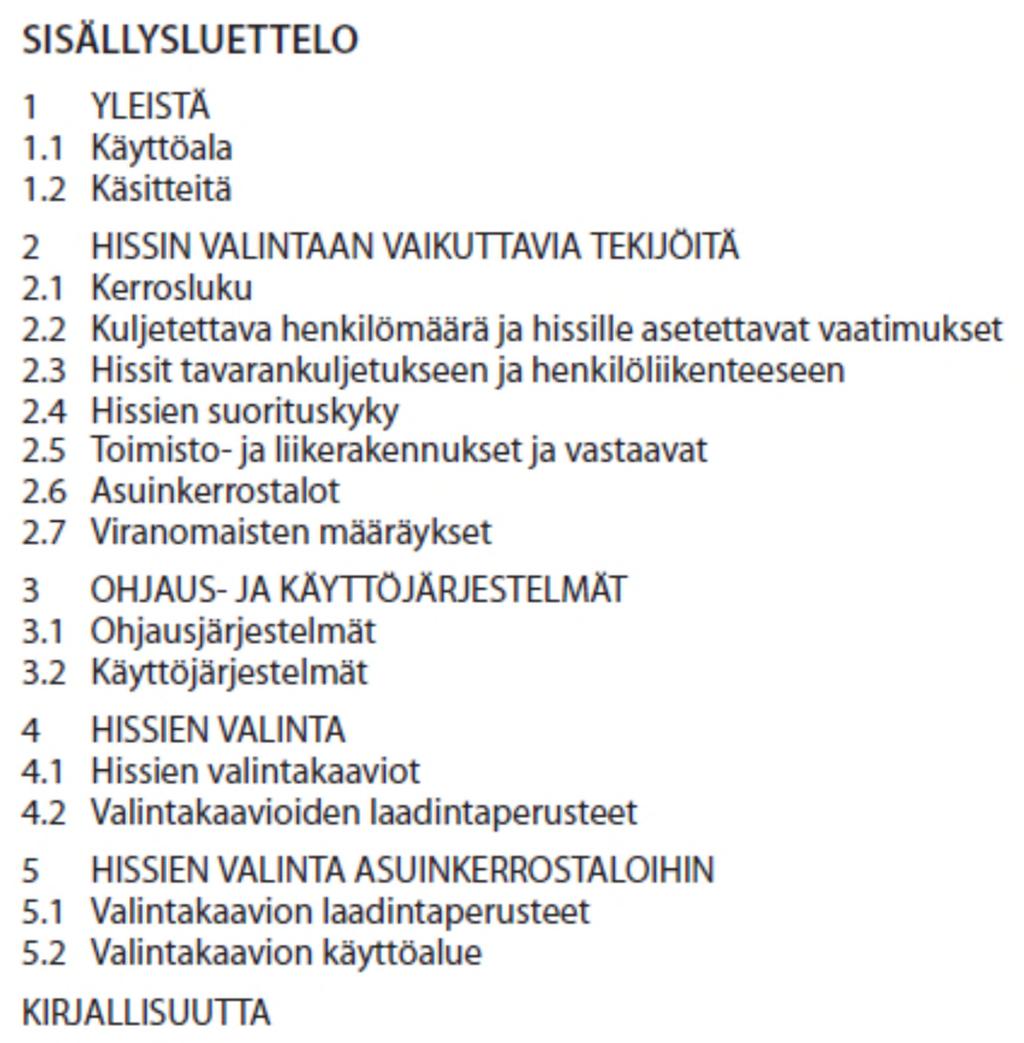 SISÄLLYSLUETTELO

1 YLEISTÄ
1.1 Käyttöala
1.2 Käsitteitä

2 HISSIN VALINTAAN VAIKUTTAVIA TEKIJÖITÄ
2.1 Kerrosluku
2.2 Kuljetettava henkilömäärä ja hissille asetettavat vaatimukset
2.3 Hissit tavarankuljetukseen ja henkilöliikenteeseen
2.4 Hissien suorituskyky
2.5 Toimisto- ja liikerakennukset ja vastaavat
2.6 Asuinkerrostalot
2.7 Viranomaisten määräykset

3 OHJAUS- JA KÄYTTÖJÄRJESTELMÄT
3.1 Ohjausjärjestelmät
3.2 Käyttöjärjestelmät

4 HISSIEN VALINTA
4.1 Hissien valintakaaviot
4.2 Valintakaavioiden laadintaperusteet

5 HISSIEN VALINTA ASUINKERROSTALOIHIN
5.1 Valintakaavion laadintaperusteet
5.2 Valintakaavion käyttöalue

KIRJALLISUUTTA